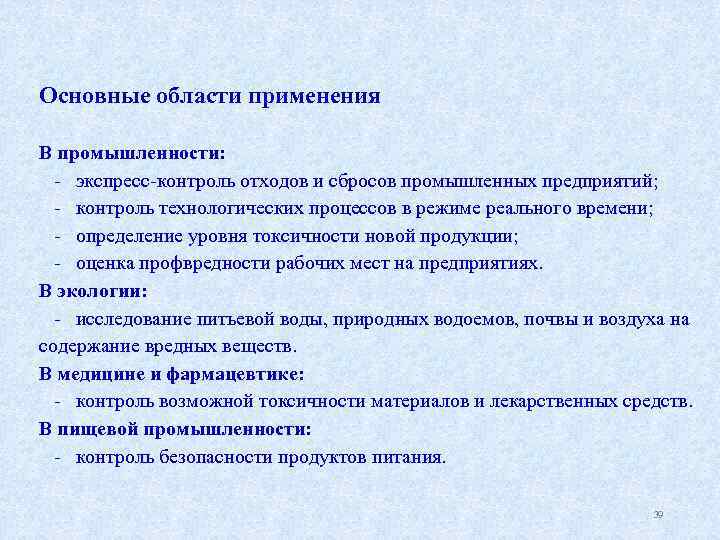 Основные области применения

В промышленности:
- экспресс-контроль отходов и сбросов промышленных предприятий;
- контроль технологических процессов в режиме реального времени;
- определение уровня токсичности новой продукции;
- оценка профвредности рабочих мест на предприятиях.

В экологии:
- исследование питьевой воды, природных водоемов, почвы и воздуха на содержание вредных веществ.

В медицине и фармацевтике:
- контроль возможной токсичности материалов и лекарственных средств.

В пищевой промышленности:
- контроль безопасности продуктов питания.

39